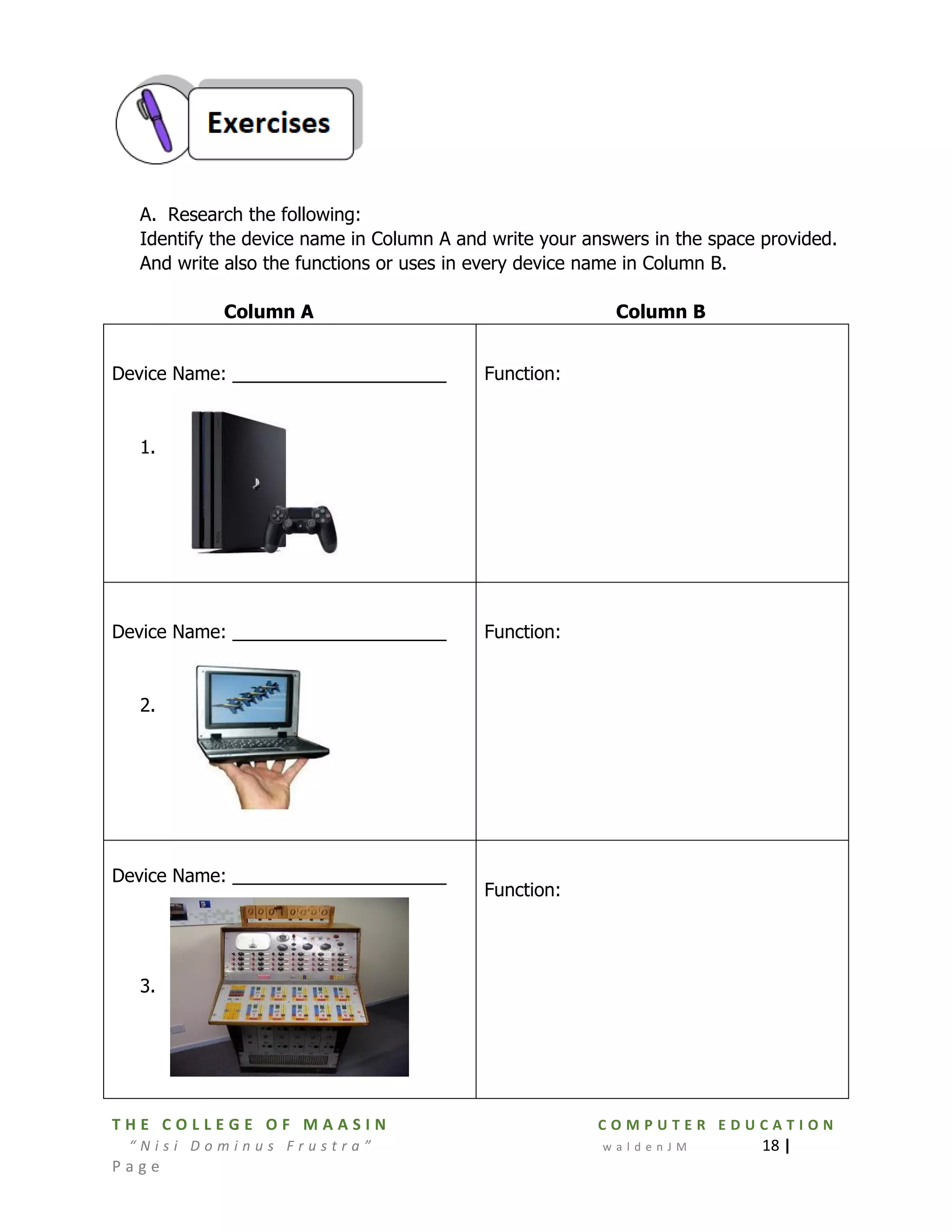 Exercises

A. Research the following:
Identify the device name in Column A and write your answers in the space provided. And write also the functions or uses in every device name in Column B.

| Column A | Column B |
|---|---|
| Device Name: ______________________ 1. | Function: |
| Device Name: ______________________ 2. | Function: |
| Device Name: ______________________ 3. | Function: |

THE COLLEGE OF MAASIN
"Nisi Dominus Frustra"
Page

COMPUTER EDUCATION
waldenJM 18 |